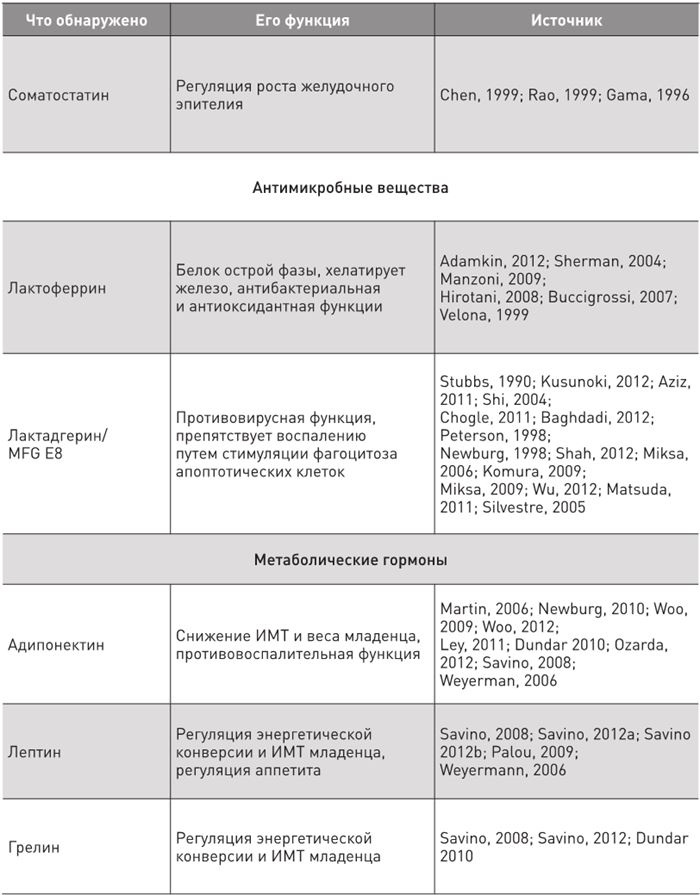 | Что обнаружено | Его функция | Источник |
|---|---|---|
| Соматостатин | Регуляция роста желудочного эпителия | Chen, 1999; Rao, 1999; Gama, 1996 |
| | Антимикробные вещества | |
| Лактоферрин | Белок острой фазы, хелатирует железо, антибактериальная и антиоксидантная функции | Adamkin, 2012; Sherman, 2004; Manzoni, 2009; Hirotani, 2008; Buccigrossi, 2007; Velona, 1999 |
| Лактадгерин/ MFG E8 | Противовирусная функция, препятствует воспалению путем стимуляции фагоцитоза апоптотических клеток | Stubbs, 1990; Kusunoki, 2012; Aziz, 2011; Shi, 2004; Chogle, 2011; Baghdadi, 2012; Peterson, 1998; Newburg, 1998; Shah, 2012; Miksa, 2006; Komura, 2009; Miksa, 2009; Wu, 2012; Matsuda, 2011; Silvestre, 2005 |
| | Метаболические гормоны | |
| Адипонектин | Снижение ИМТ и веса младенца, противовоспалительная функция | Martin, 2006; Newburg, 2010; Woo, 2009; Woo, 2012; Ley, 2011; Dundar 2010; Ozarda, 2012; Savino, 2008; Weyerman, 2006 |
| Лептин | Регуляция энергетической конверсии и ИМТ младенца, регуляция аппетита | Savino, 2008; Savino, 2012a; Savino 2012b; Palou, 2009; Weyermann, 2006 |
| Грелин | Регуляция энергетической конверсии и ИМТ младенца | Savino, 2008; Savino, 2012; Dundar 2010 |